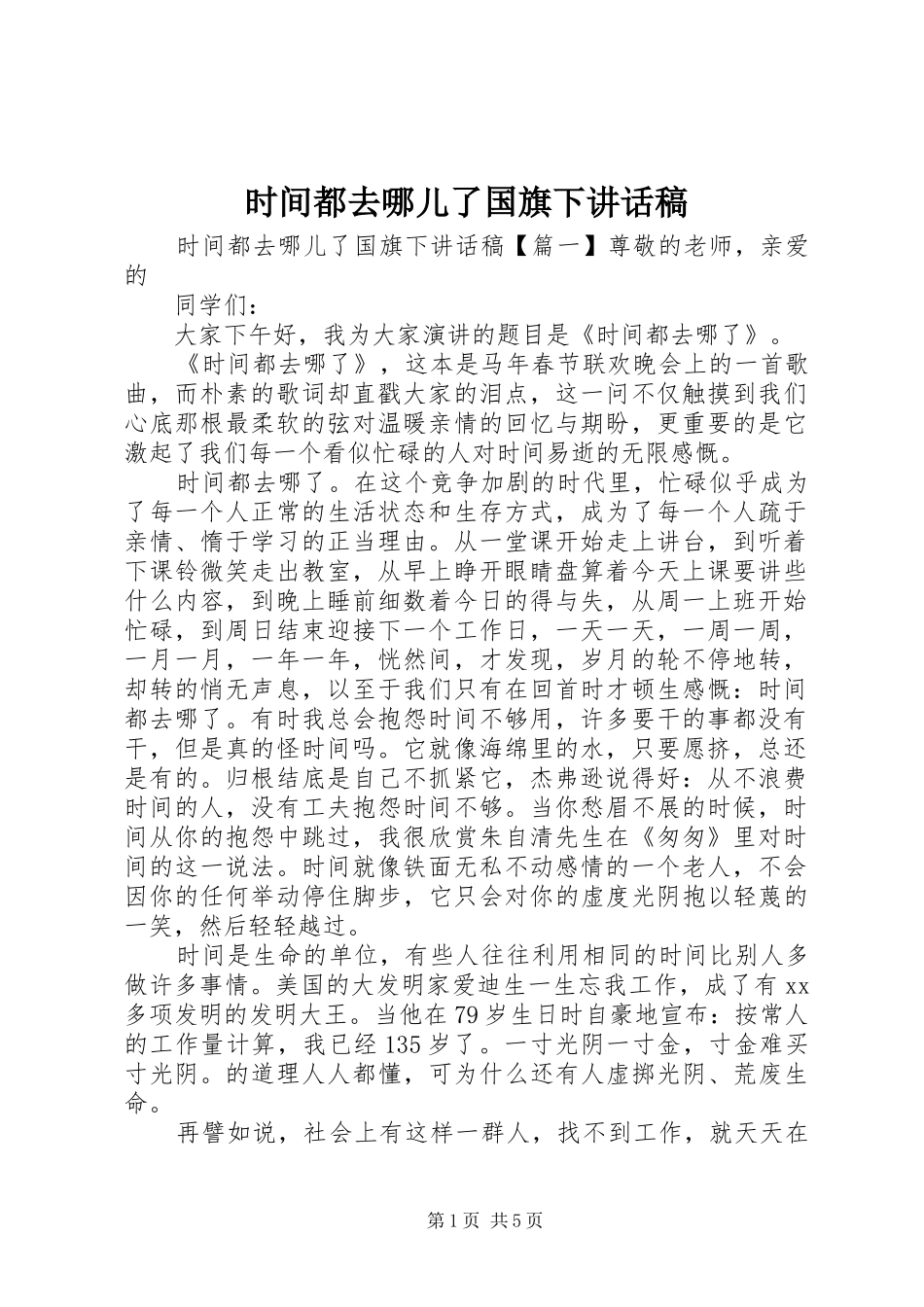 时间都去哪儿了国旗下讲话稿

时间都去哪儿了国旗下讲话稿【篇一】尊敬的老师，亲爱的

同学们：

大家下午好，我为大家演讲的题目是《时间都去哪了》。

《时间都去哪了》，这本是马年春节联欢晚会上的一首歌曲，而朴素的歌词却直戳大家的泪点，这一问不仅触摸到我们心底那根最柔软的弦对温暖亲情的回忆与期盼，更重要的是它激起了我们每一个看似忙碌的人对时间易逝的无限感慨。

时间都去哪了。在这个竞争加剧的时代里，忙碌似乎成为了每一个人正常的生活状态和生存方式，成为了每一个人疏于亲情、惰于学习的正当理由。从一堂课开始走上讲台，到听着下课铃微笑走出教室，从早上睁开眼睛盘算着今天上课要讲些什么内容，到晚上睡前细数着今日的得与失，从周一上班开始忙碌，到周日结束迎接下一个工作日，一天一天，一周一周，一月一月，一年一年，恍然间，才发现，岁月的轮不停地转，却转的悄无声息，以至于我们只有在回首时才顿生感慨：时间都去哪了。有时我总会抱怨时间不够用，许多要干的事都没有干，但是真的怪时间吗。它就像海绵里的水，只要愿挤，总还是有的。归根结底是自己不抓紧它，杰弗逊说得好：从不浪费时间的人，没有工夫抱怨时间不够。当你愁眉不展的时候，时间从你的抱怨中跳过，我很欣赏朱自清先生在《匆匆》里对时间的这一说法。时间就像铁面无私不动感情的一个老人，不会因你的任何举动停住脚步，它只会对你的虚度光阴抱以轻蔑的一笑，然后轻轻越过。

时间是生命的单位，有些人往往利用相同的时间比别人多做许多事情。美国的大发明家爱迪生一生忘我工作，成了有xx多项发明的发明大王。当他在79岁生日时自豪地宣布：按常人的工作量计算，我已经135岁了。一寸光阴一寸金，寸金难买寸光阴。的道理人人都懂，可为什么还有人虚掷光阴、荒废生命。

再譬如说，社会上有这样一群人，找不到工作，就天天在

第1页 共5页